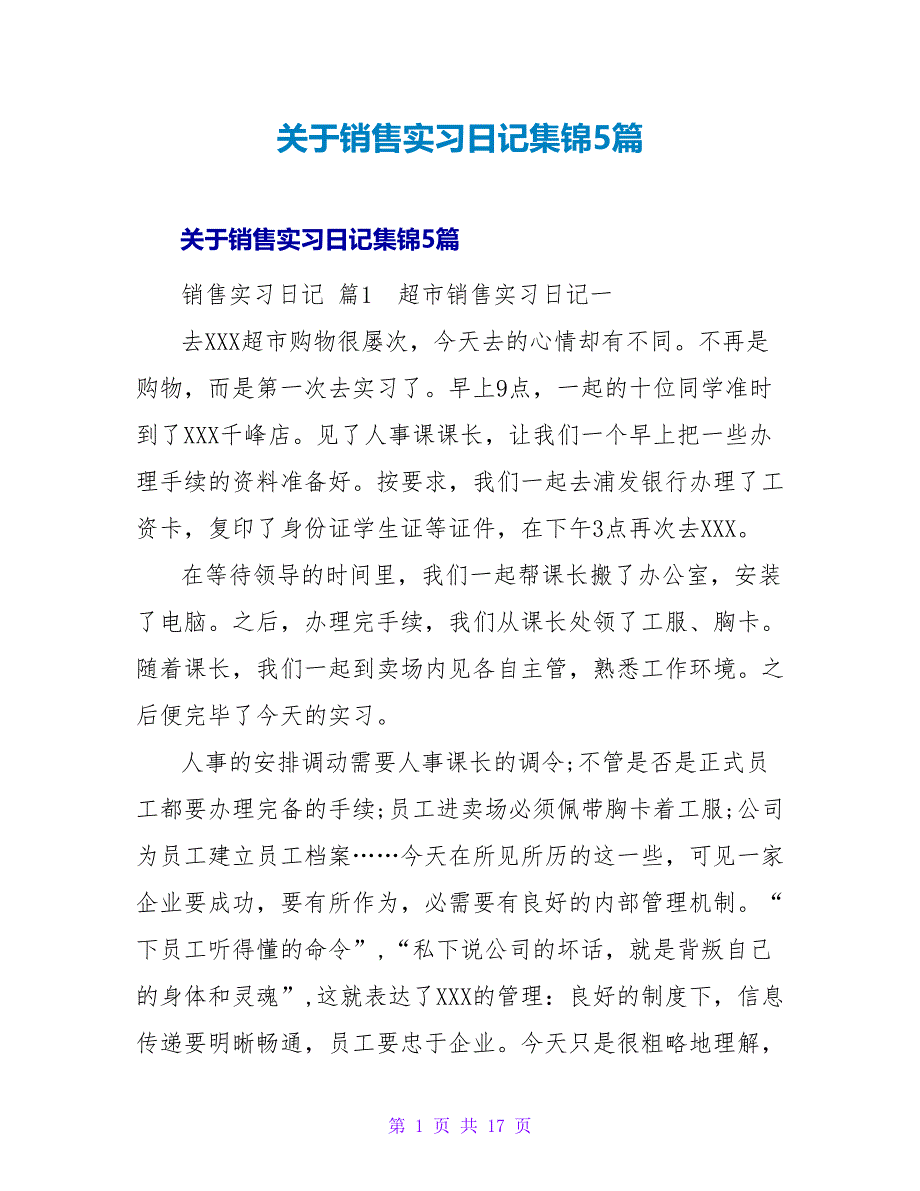 关于销售实习日记集锦5篇

关于销售实习日记集锦5篇

销售实习日记 篇1 超市销售实习日记一

去XXX超市购物很屡次，今天去的心情却有不同。不再是购物，而是第一次去实习了。早上9点，一起的十位同学准时到了XXX千峰店。见了人事课课长，让我们一个早上把一些办理手续的资料准备好。按要求，我们一起去浦发银行办理了工资卡，复印了身份证学生证等证件，在下午3点再次去XXX。

在等待领导的时间里，我们一起帮课长搬了办公室，安装了电脑。之后，办理完手续，我们从课长处领了工服、胸卡。随着课长，我们一起到卖场内见各自主管，熟悉工作环境。之后便完毕了今天的实习。

人事的安排调动需要人事课长的调令;不管是否是正式员工都要办理完备的手续;员工进卖场必须佩带胸卡着工服;公司为员工建立员工档案……今天在所见所历的这一些，可见一家企业要成功，要有所作为，必需要有良好的内部管理机制。“下员工听得懂的命令”,“私下说公司的坏话，就是背叛自己的身体和灵魂”,这就表达了XXX的管理：良好的制度下，信息传递要明晰畅通，员工要忠于企业。今天只是很粗略地理解，

第 1 页 共 17 页